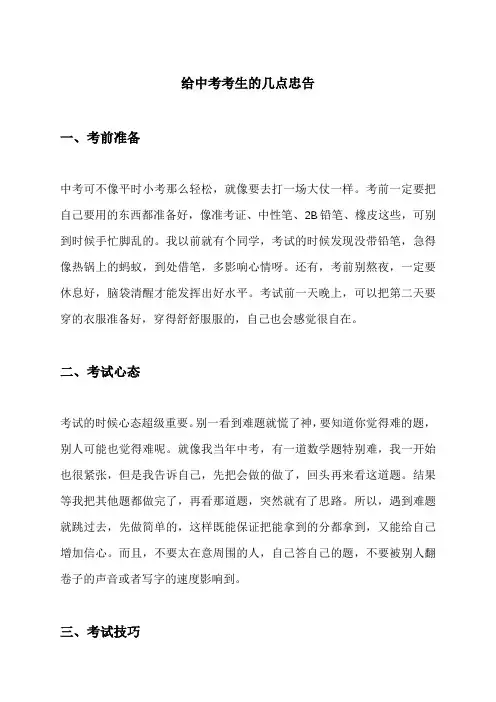 给中考考生的几点忠告

一、考前准备

中考可不像平时小考那么轻松，就像要去打一场大仗一样。考前一定要把自己要用的东西都准备好，像准考证、中性笔、2B铅笔、橡皮这些，可别到时候手忙脚乱的。我以前就有个同学，考试的时候发现没带铅笔，急得像热锅上的蚂蚁，到处借笔，多影响心情呀。还有，考前别熬夜，一定要休息好，脑袋清醒才能发挥出好水平。考试前一天晚上，可以把第二天要穿的衣服准备好，穿得舒舒服服的，自己也会感觉很自在。

二、考试心态

考试的时候心态超级重要。别一看到难题就慌了神，要知道你觉得难的题，别人可能也觉得难呢。就像我当年中考，有一道数学题特别难，我一开始也很紧张，但是我告诉自己，先把会做的做了，回头再来看这道题。结果等我把其他题都做完了，再看那道题，突然就有了思路。所以，遇到难题就跳过去，先做简单的，这样既能保证把能拿到的分都拿到，又能给自己增加信心。而且，不要太在意周围的人，自己答自己的题，不要被别人翻卷子的声音或者写字的速度影响到。

三、考试技巧